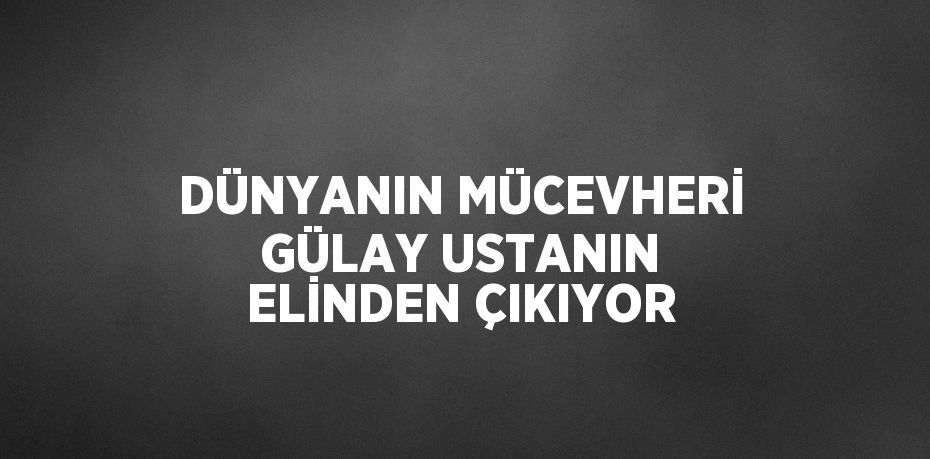 DÜNYANIN MÜCEVHERİ GÜLAY USTANIN ELİNDEN ÇIKIYOR